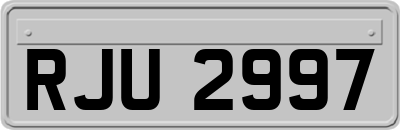 RJU 2997